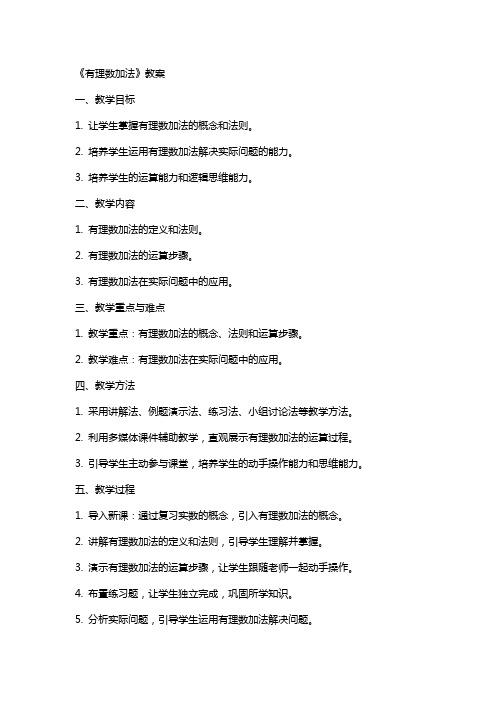 《有理数加法》教案

一、教学目标

1. 让学生掌握有理数加法的概念和法则。

2. 培养学生运用有理数加法解决实际问题的能力。

3. 培养学生的运算能力和逻辑思维能力。

二、教学内容

1. 有理数加法的定义和法则。

2. 有理数加法的运算步骤。

3. 有理数加法在实际问题中的应用。

三、教学重点与难点

1. 教学重点：有理数加法的概念、法则和运算步骤。

2. 教学难点：有理数加法在实际问题中的应用。

四、教学方法

1. 采用讲解法、例题演示法、练习法、小组讨论法等教学方法。

2. 利用多媒体课件辅助教学，直观展示有理数加法的运算过程。

3. 引导学生主动参与课堂，培养学生的动手操作能力和思维能力。

五、教学过程

1. 导入新课：通过复习实数的概念，引入有理数加法的概念。

2. 讲解有理数加法的定义和法则，引导学生理解并掌握。

3. 演示有理数加法的运算步骤，让学生跟随老师一起动手操作。

4. 布置练习题，让学生独立完成，巩固所学知识。

5. 分析实际问题，引导学生运用有理数加法解决问题。